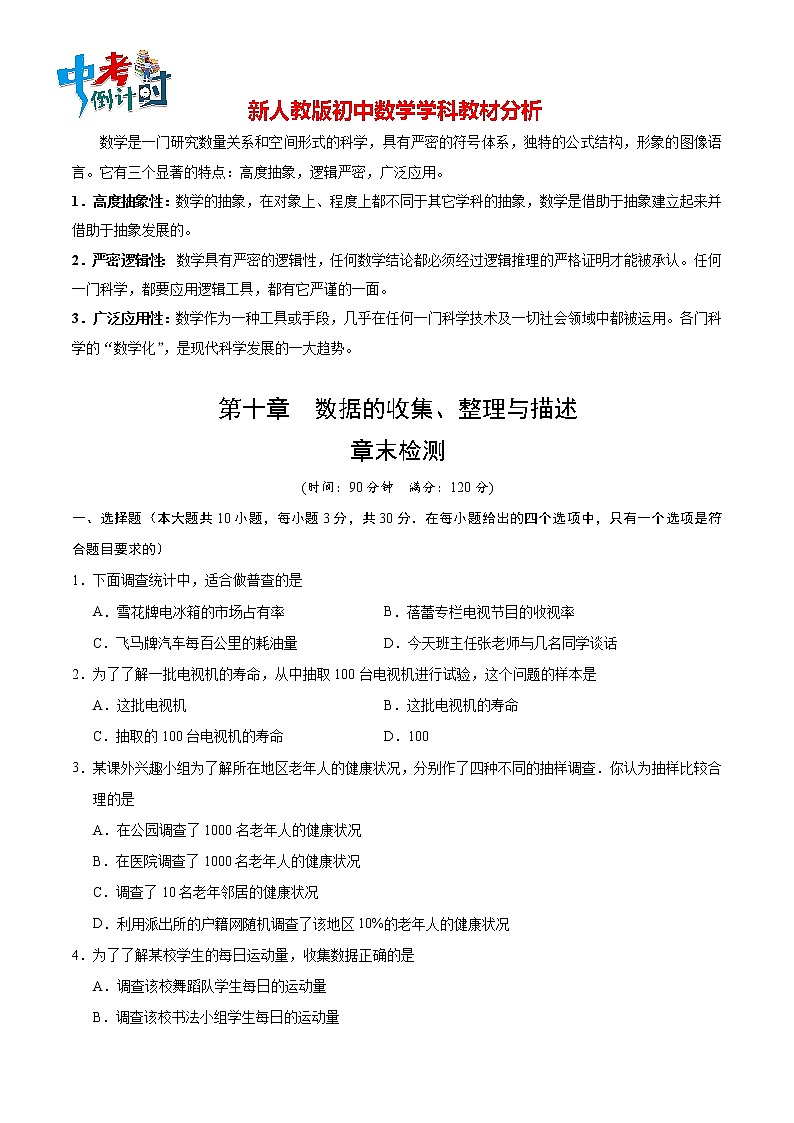 中考倒计时

新人教版初中数学学科教材分析

数学是一门研究数量关系和空间形式的科学，具有严密的符号体系，独特的公式结构，形象的图像语言。它有三个显著的特点：高度抽象，逻辑严密，广泛应用。

1．高度抽象性：数学的抽象，在对象上、程度上都不同于其它学科的抽象，数学是借助于抽象建立起来并借助于抽象发展的。

2．严密逻辑性：数学具有严密的逻辑性，任何数学结论都必须经过逻辑推理的严格证明才能被承认。任何一门科学，都要应用逻辑工具，都有它严谨的一面。

3．广泛应用性：数学作为一种工具或手段，几乎在任何一门科学技术及一切社会领域中都被运用。各门科学的“数学化”，是现代科学发展的一大趋势。

第十章　数据的收集、整理与描述

章末检测

（时间：90分钟　满分：120分）

一、选择题（本大题共10小题，每小题3分，共30分．在每小题给出的四个选项中，只有一个选项是符合题目要求的）

1．下面调查统计中，适合做普查的是

A．雪花牌电冰箱的市场占有率

B．蓓蕾专栏电视节目的收视率

C．飞马牌汽车每百公里的耗油量

D．今天班主任张老师与几名同学谈话

2．为了了解一批电视机的寿命，从中抽取100台电视机进行试验，这个问题的样本是

A．这批电视机

B．这批电视机的寿命

C．抽取的100台电视机的寿命

D．100

3．某课外兴趣小组为了解所在地区老年人的健康状况，分别作了四种不同的抽样调查．你认为抽样比较合理的是

A．在公园调查了1000名老年人的健康状况

B．在医院调查了1000名老年人的健康状况

C．调查了10名老年邻居的健康状况

D．利用派出所的户籍网随机调查了该地区10%的老年人的健康状况

4．为了了解某校学生的每日运动量，收集数据正确的是

A．调查该校舞蹈队学生每日的运动量

B．调查该校书法小组学生每日的运动量